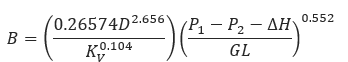 $B = \left(\frac{0.26574D^{2.656}}{K_V^{0.104}}\right)\left(\frac{P_1 - P_2 - \Delta H}{GL}\right)^{0.552}$